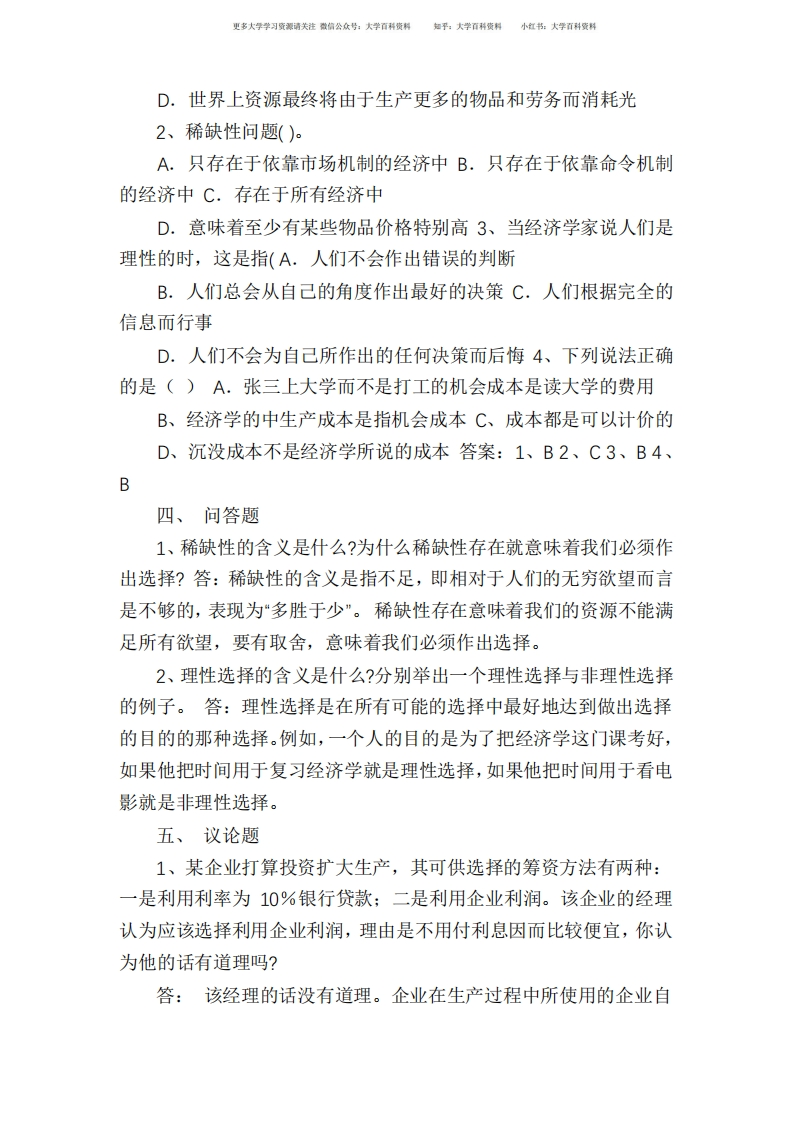 更多大学学习资源请关注 微信公众号：大学百科资料　　知乎：大学百科资料　　小红书：大学百科资料

D．世界上资源最终将由于生产更多的物品和劳务而消耗光

2、稀缺性问题( )。

A．只存在于依靠市场机制的经济中 B．只存在于依靠命令机制的经济中 C．存在于所有经济中

D．意味着至少有某些物品价格特别高 3、当经济学家说人们是理性的时，这是指( A．人们不会作出错误的判断

B．人们总会从自己的角度作出最好的决策 C．人们根据完全的信息而行事

D．人们不会为自己所作出的任何决策而后悔 4、下列说法正确的是（ ） A．张三上大学而不是打工的机会成本是读大学的费用

B、经济学的中生产成本是指机会成本 C、成本都是可以计价的

D、沉没成本不是经济学所说的成本 答案：1、B 2、C 3、B 4、B

四、 问答题

1、稀缺性的含义是什么?为什么稀缺性存在就意味着我们必须作出选择? 答：稀缺性的含义是指不足，即相对于人们的无穷欲望而言是不够的，表现为“多胜于少”。 稀缺性存在意味着我们的资源不能满足所有欲望，要有取舍，意味着我们必须作出选择。

2、理性选择的含义是什么?分别举出一个理性选择与非理性选择的例子。 答：理性选择是在所有可能的选择中最好地达到做出选择的目的的那种选择。例如，一个人的目的是为了把经济学这门课考好，如果他把时间用于复习经济学就是理性选择，如果他把时间用于看电影就是非理性选择。

五、 议论题

1、某企业打算投资扩大生产，其可供选择的筹资方法有两种：一是利用利率为 10%银行贷款；二是利用企业利润。该企业的经理认为应该选择利用企业利润，理由是不用付利息因而比较便宜，你认为他的话有道理吗?

答： 该经理的话没有道理。企业在生产过程中所使用的企业自